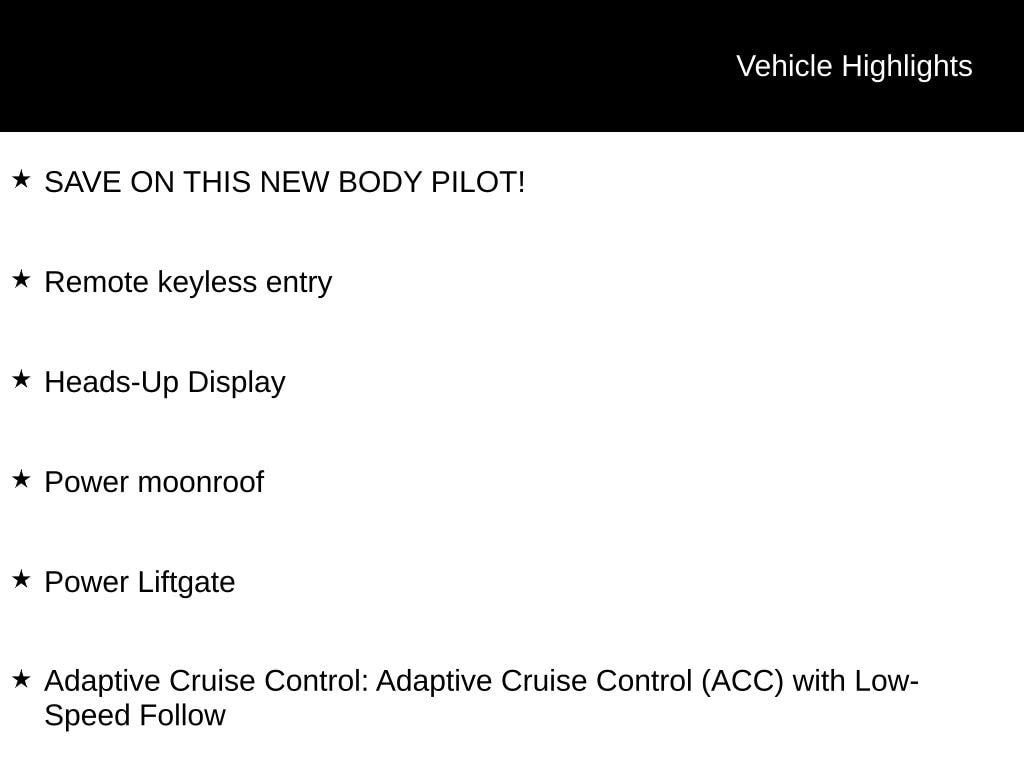 Vehicle Highlights

★ SAVE ON THIS NEW BODY PILOT!

★ Remote keyless entry

★ Heads-Up Display

★ Power moonroof

★ Power Liftgate

★ Adaptive Cruise Control: Adaptive Cruise Control (ACC) with Low-Speed Follow